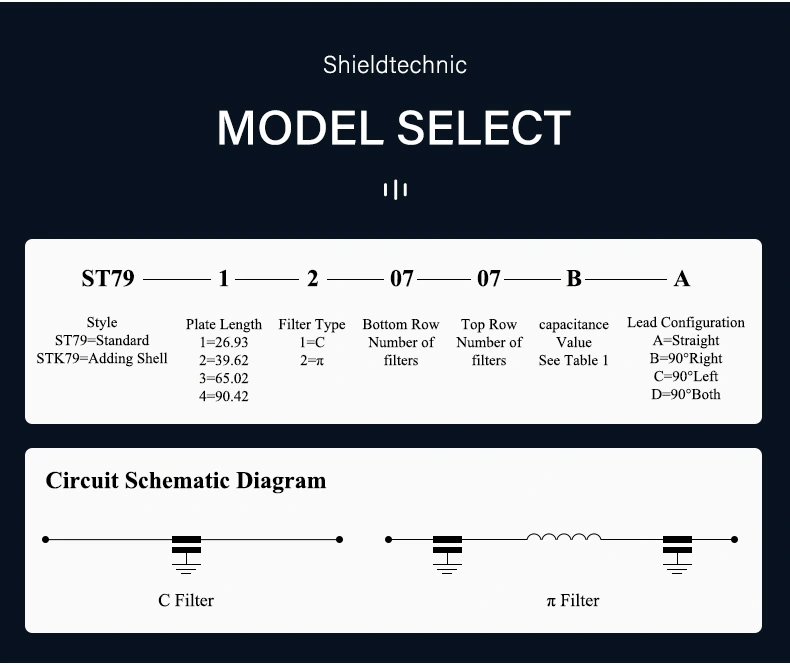 Shieldtechnic

MODEL SELECT

ST79 —— 1 —— 2 —— 07 —— 07 —— B —— A

Style
ST79=Standard
STK79=Adding Shell

Plate Length
1=26.93
2=39.62
3=65.02
4=90.42

Filter Type
1=C
2=π

Bottom Row
Number of
filters

Top Row
Number of
filters

capacitance
Value
See Table 1

Lead Configuration
A=Straight
B=90°Right
C=90°Left
D=90°Both

Circuit Schematic Diagram

C Filter

π Filter